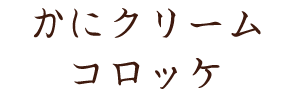 かにクリーム
コロッケ